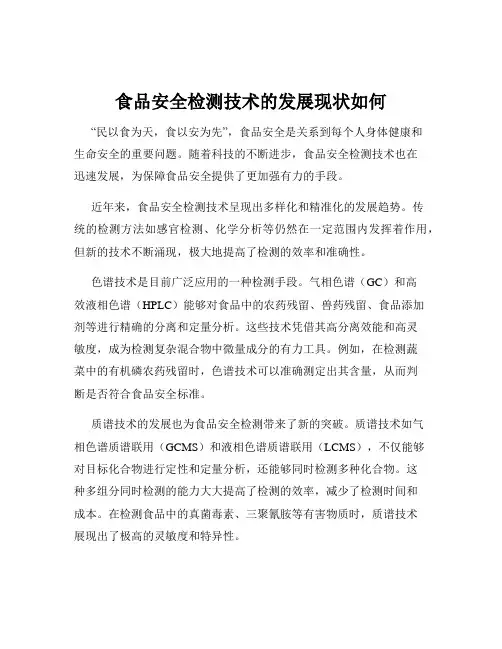 食品安全检测技术的发展现状如何

“民以食为天，食以安为先”，食品安全是关系到每个人身体健康和生命安全的重要问题。随着科技的不断进步，食品安全检测技术也在迅速发展，为保障食品安全提供了更加强有力的手段。

近年来，食品安全检测技术呈现出多样化和精准化的发展趋势。传统的检测方法如感官检测、化学分析等仍然在一定范围内发挥着作用，但新的技术不断涌现，极大地提高了检测的效率和准确性。

色谱技术是目前广泛应用的一种检测手段。气相色谱（GC）和高效液相色谱（HPLC）能够对食品中的农药残留、兽药残留、食品添加剂等进行精确的分离和定量分析。这些技术凭借其高分离效能和高灵敏度，成为检测复杂混合物中微量成分的有力工具。例如，在检测蔬菜中的有机磷农药残留时，色谱技术可以准确测定出其含量，从而判断是否符合食品安全标准。

质谱技术的发展也为食品安全检测带来了新的突破。质谱技术如气相色谱质谱联用（GCMS）和液相色谱质谱联用（LCMS），不仅能够对目标化合物进行定性和定量分析，还能够同时检测多种化合物。这种多组分同时检测的能力大大提高了检测的效率，减少了检测时间和成本。在检测食品中的真菌毒素、三聚氰胺等有害物质时，质谱技术展现出了极高的灵敏度和特异性。